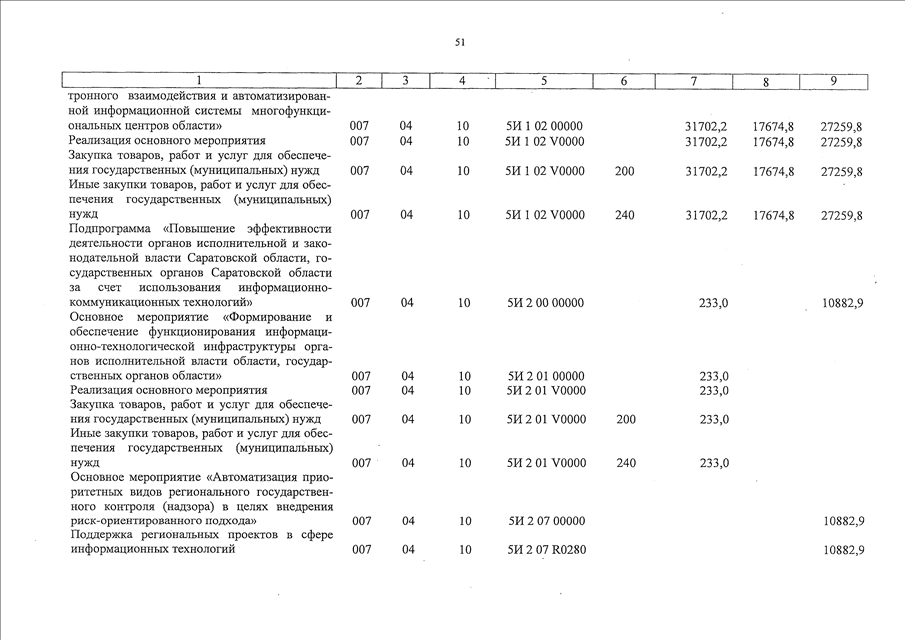 51

| 1 | 2 | 3 | 4 | 5 | 6 | 7 | 8 | 9 |
|---|---|---|---|---|---|---|---|---|
| тронного взаимодействия и автоматизированной информационной системы многофункциональных центров области» | 007 | 04 | 10 | 5И 1 02 00000 | | 31702,2 | 17674,8 | 27259,8 |
| Реализация основного мероприятия | 007 | 04 | 10 | 5И 1 02 V0000 | | 31702,2 | 17674,8 | 27259,8 |
| Закупка товаров, работ и услуг для обеспечения государственных (муниципальных) нужд | 007 | 04 | 10 | 5И 1 02 V0000 | 200 | 31702,2 | 17674,8 | 27259,8 |
| Иные закупки товаров, работ и услуг для обеспечения государственных (муниципальных) нужд | 007 | 04 | 10 | 5И 1 02 V0000 | 240 | 31702,2 | 17674,8 | 27259,8 |
| Подпрограмма «Повышение эффективности деятельности органов исполнительной и законодательной власти Саратовской области, государственных органов Саратовской области за счет использования информационно-коммуникационных технологий» | 007 | 04 | 10 | 5И 2 00 00000 | | 233,0 | | 10882,9 |
| Основное мероприятие «Формирование и обеспечение функционирования информационно-технологической инфраструктуры органов исполнительной власти области, государственных органов области» | 007 | 04 | 10 | 5И 2 01 00000 | | 233,0 | | |
| Реализация основного мероприятия | 007 | 04 | 10 | 5И 2 01 V0000 | | 233,0 | | |
| Закупка товаров, работ и услуг для обеспечения государственных (муниципальных) нужд | 007 | 04 | 10 | 5И 2 01 V0000 | 200 | 233,0 | | |
| Иные закупки товаров, работ и услуг для обеспечения государственных (муниципальных) нужд | 007 | 04 | 10 | 5И 2 01 V0000 | 240 | 233,0 | | |
| Основное мероприятие «Автоматизация приоритетных видов регионального государственного контроля (надзора) в целях внедрения риск-ориентированного подхода» | 007 | 04 | 10 | 5И 2 07 00000 | | | | 10882,9 |
| Поддержка региональных проектов в сфере информационных технологий | 007 | 04 | 10 | 5И 2 07 R0280 | | | | 10882,9 |